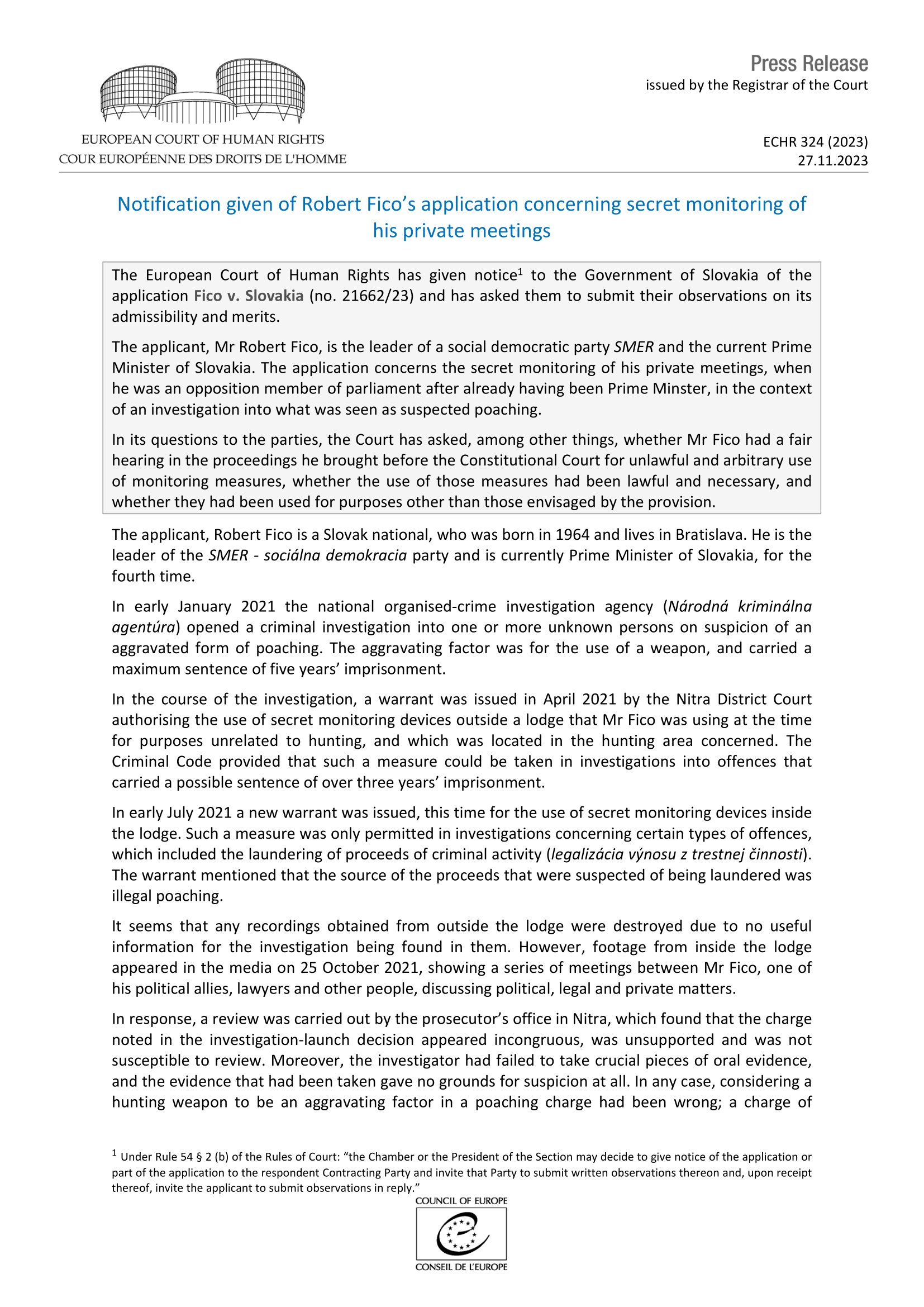 EUROPEAN COURT OF HUMAN RIGHTS
COUR EUROPÉENNE DES DROITS DE L'HOMME

Press Release
issued by the Registrar of the Court

ECHR 324 (2023)
27.11.2023

Notification given of Robert Fico's application concerning secret monitoring of his private meetings

The European Court of Human Rights has given notice$^1$ to the Government of Slovakia of the application Fico v. Slovakia (no. 21662/23) and has asked them to submit their observations on its admissibility and merits.

The applicant, Mr Robert Fico, is the leader of a social democratic party SMER and the current Prime Minister of Slovakia. The application concerns the secret monitoring of his private meetings, when he was an opposition member of parliament after already having been Prime Minster, in the context of an investigation into what was seen as suspected poaching.

In its questions to the parties, the Court has asked, among other things, whether Mr Fico had a fair hearing in the proceedings he brought before the Constitutional Court for unlawful and arbitrary use of monitoring measures, whether the use of those measures had been lawful and necessary, and whether they had been used for purposes other than those envisaged by the provision.

The applicant, Robert Fico is a Slovak national, who was born in 1964 and lives in Bratislava. He is the leader of the SMER - sociálna demokracia party and is currently Prime Minister of Slovakia, for the fourth time.

In early January 2021 the national organised-crime investigation agency (Národná kriminálna agentúra) opened a criminal investigation into one or more unknown persons on suspicion of an aggravated form of poaching. The aggravating factor was for the use of a weapon, and carried a maximum sentence of five years' imprisonment.

In the course of the investigation, a warrant was issued in April 2021 by the Nitra District Court authorising the use of secret monitoring devices outside a lodge that Mr Fico was using at the time for purposes unrelated to hunting, and which was located in the hunting area concerned. The Criminal Code provided that such a measure could be taken in investigations into offences that carried a possible sentence of over three years' imprisonment.

In early July 2021 a new warrant was issued, this time for the use of secret monitoring devices inside the lodge. Such a measure was only permitted in investigations concerning certain types of offences, which included the laundering of proceeds of criminal activity (legalizácia výnosu z trestnej činnosti). The warrant mentioned that the source of the proceeds that were suspected of being laundered was illegal poaching.

It seems that any recordings obtained from outside the lodge were destroyed due to no useful information for the investigation being found in them. However, footage from inside the lodge appeared in the media on 25 October 2021, showing a series of meetings between Mr Fico, one of his political allies, lawyers and other people, discussing political, legal and private matters.

In response, a review was carried out by the prosecutor's office in Nitra, which found that the charge noted in the investigation-launch decision appeared incongruous, was unsupported and was not susceptible to review. Moreover, the investigator had failed to take crucial pieces of oral evidence, and the evidence that had been taken gave no grounds for suspicion at all. In any case, considering a hunting weapon to be an aggravating factor in a poaching charge had been wrong; a charge of

$^1$ Under Rule 54 § 2 (b) of the Rules of Court: "the Chamber or the President of the Section may decide to give notice of the application or part of the application to the respondent Contracting Party and invite that Party to submit written observations thereon and, upon receipt thereof, invite the applicant to submit observations in reply."

COUNCIL OF EUROPE
CONSEIL DE L'EUROPE